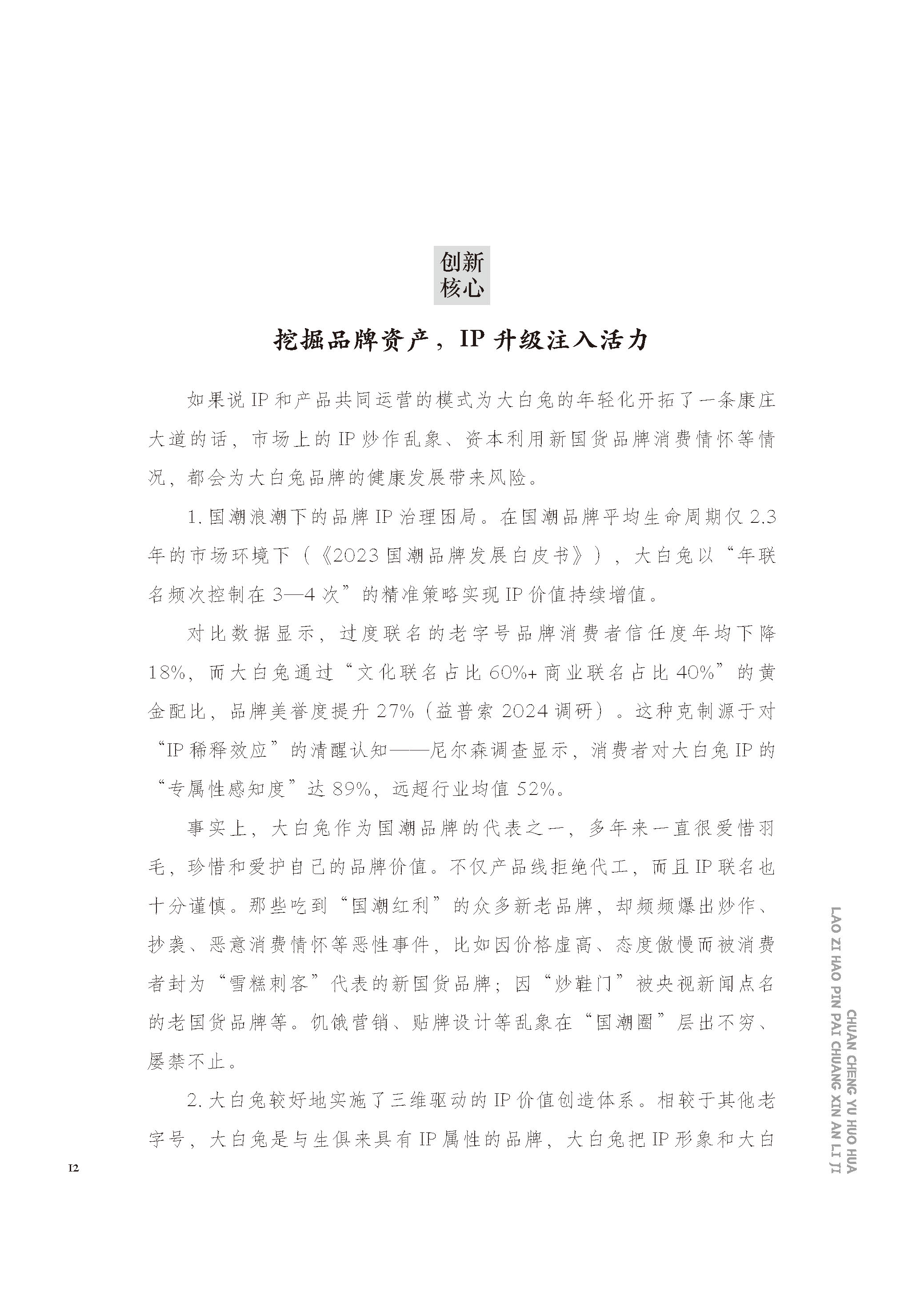 创新
核心

挖掘品牌资产，IP 升级注入活力

如果说 IP 和产品共同运营的模式为大白兔的年轻化开拓了一条康庄大道的话，市场上的 IP 炒作乱象、资本利用新国货品牌消费情怀等情况，都会为大白兔品牌的健康发展带来风险。

1. 国潮浪潮下的品牌 IP 治理困局。在国潮品牌平均生命周期仅 2.3 年的市场环境下（《2023 国潮品牌发展白皮书》），大白兔以“年联名频次控制在 3—4 次”的精准策略实现 IP 价值持续增值。

对比数据显示，过度联名的老字号品牌消费者信任度年均下降 18%，而大白兔通过“文化联名占比 60%+ 商业联名占比 40%”的黄金配比，品牌美誉度提升 27%（益普索 2024 调研）。这种克制源于对“IP 稀释效应”的清醒认知——尼尔森调查显示，消费者对大白兔 IP 的“专属性感知度”达 89%，远超行业均值 52%。

事实上，大白兔作为国潮品牌的代表之一，多年来一直很爱惜羽毛，珍惜和爱护自己的品牌价值。不仅产品线拒绝代工，而且 IP 联名也十分谨慎。那些吃到“国潮红利”的众多新老品牌，却频频爆出炒作、抄袭、恶意消费情怀等恶性事件，比如因价格虚高、态度傲慢而被消费者封为“雪糕刺客”代表的新国货品牌；因“炒鞋门”被央视新闻点名的老国货品牌等。饥饿营销、贴牌设计等乱象在“国潮圈”层出不穷、屡禁不止。

2. 大白兔较好地实施了三维驱动的 IP 价值创造体系。相较于其他老字号，大白兔是与生俱来具有 IP 属性的品牌，大白兔把 IP 形象和大白

12

CHUAN CHENG YU HUO HUA
LAO ZI HAO PIN PAI CHUANG XIN AN LI JI